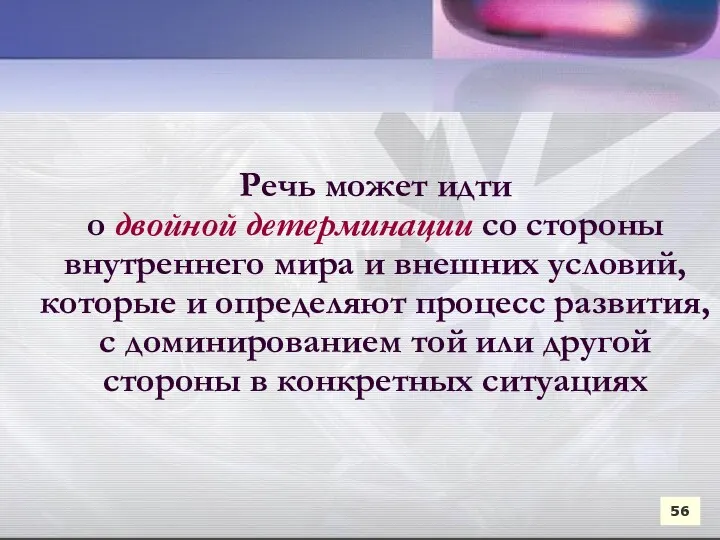 Речь может идти о двойной детерминации со стороны внутреннего мира и внешних условий, которые и определяют процесс развития, с доминированием той или другой стороны в конкретных ситуациях

56